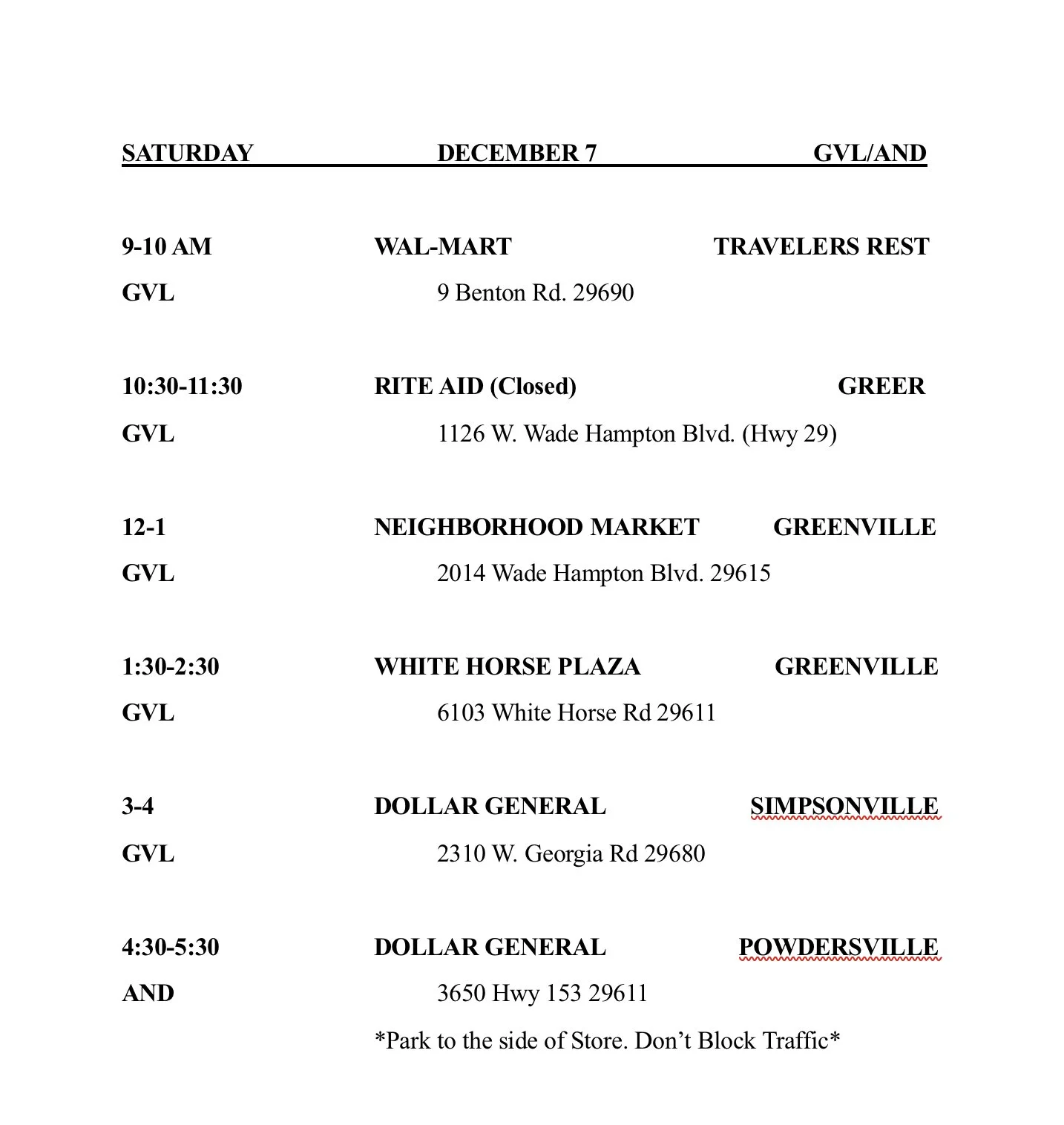 SATURDAY DECEMBER 7 GVL/AND

9-10 AM WAL-MART TRAVELERS REST
GVL 9 Benton Rd. 29690

10:30-11:30 RITE AID (Closed) GREER
GVL 1126 W. Wade Hampton Blvd. (Hwy 29)

12-1 NEIGHBORHOOD MARKET GREENVILLE
GVL 2014 Wade Hampton Blvd. 29615

1:30-2:30 WHITE HORSE PLAZA GREENVILLE
GVL 6103 White Horse Rd 29611

3-4 DOLLAR GENERAL SIMPSONVILLE
GVL 2310 W. Georgia Rd 29680

4:30-5:30 DOLLAR GENERAL POWDERSVILLE
AND 3650 Hwy 153 29611
*Park to the side of Store. Don't Block Traffic*